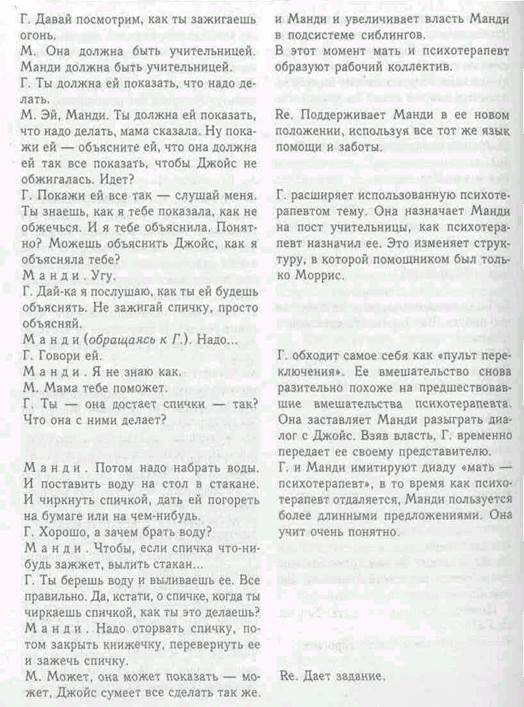 Г. Давай посмотрим, как ты зажигаешь огонь.
М. Она должна быть учительницей. Манди должна быть учительницей.
Г. Ты должна ей показать, что надо делать.
М. Эй, Манди. Ты должна ей показать, что надо делать, мама сказала. Ну покажи ей — объясните ей, что она должна ей так все показать, чтобы Джойс не обжигалась. Идет?
Г. Покажи ей все так — слушай меня. Ты знаешь, как я тебе показала, как не обжечься. И я тебе объяснила. Понятно? Можешь объяснить Джойс, как я объясняла тебе?
Манди. Угу.
Г. Дай-ка я послушаю, как ты ей будешь объяснять. Не зажигай спичку, просто объясняй.
Манди (обращаясь к Г.). Надо...
Г. Говори ей.
Манди. Я не знаю как.
М. Мама тебе поможет.
Г. Ты — она достает спички — так? Что она с ними делает?

Манди. Потом надо набрать воды. И поставить воду на стол в стакане. И чиркнуть спичкой, дать ей погореть на бумаге или на чем-нибудь.
Г. Хорошо, а зачем брать воду?
Манди. Чтобы, если спичка что-нибудь зажжет, вылить стакан...
Г. Ты берешь воду и выливаешь ее. Все правильно. Да, кстати, о спичке, когда ты чиркаешь спичкой, как ты это делаешь?
Манди. Надо оторвать спичку, потом закрыть книжечку, перевернуть ее и зажечь спичку.
М. Может, она может показать — может, Джойс сумеет все сделать так же.

и Манди и увеличивает власть Манди в подсистеме сиблингов.
В этот момент мать и психотерапевт образуют рабочий коллектив.

Re. Поддерживает Манди в ее новом положении, используя все тот же язык помощи и заботы.

Г. расширяет использованную психотерапевтом тему. Она назначает Манди на пост учительницы, как психотерапевт назначил ее. Это изменяет структуру, в которой помощником был только Моррис.

Г. обходит самое себя как «пульт переключения». Ее вмешательство снова разительно похоже на предшествовавшие вмешательства психотерапевта. Она заставляет Манди разыграть диалог с Джойс. Взяв власть, Г. временно передает ее своему представителю.
Г. и Манди имитируют диаду «мать — психотерапевт», в то время как психотерапевт отдаляется, Манди пользуется более длинными предложениями. Она учит очень понятно.

Re. Дает задание.